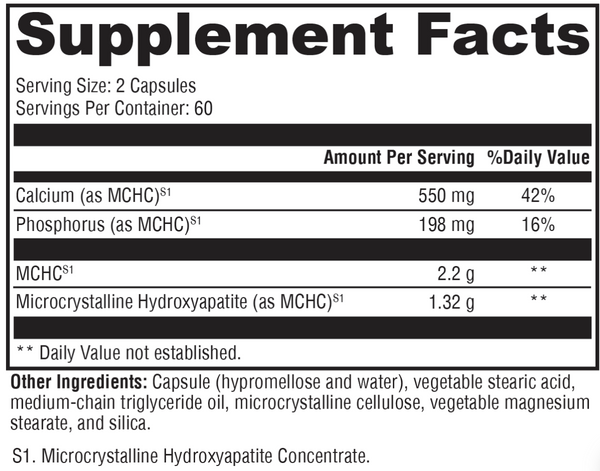 Supplement Facts

Serving Size: 2 Capsules
Servings Per Container: 60

| | Amount Per Serving | %Daily Value |
|---|---|---|
| Calcium (as MCHC)$^{S1}$ | 550 mg | 42% |
| Phosphorus (as MCHC)$^{S1}$ | 198 mg | 16% |
| MCHC$^{S1}$ | 2.2 g | ** |
| Microcrystalline Hydroxyapatite (as MCHC)$^{S1}$ | 1.32 g | ** |

** Daily Value not established.

Other Ingredients: Capsule (hypromellose and water), vegetable stearic acid, medium-chain triglyceride oil, microcrystalline cellulose, vegetable magnesium stearate, and silica.

S1. Microcrystalline Hydroxyapatite Concentrate.